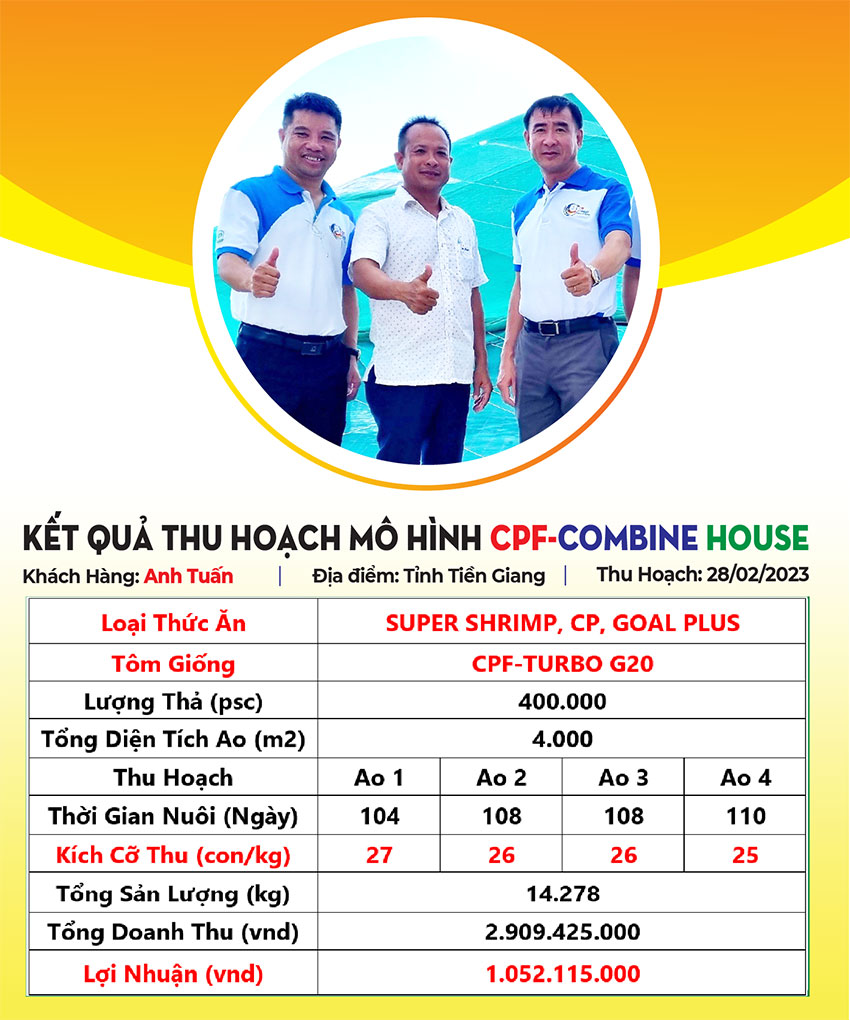 KẾT QUẢ THU HOẠCH MÔ HÌNH CPF-COMBINE HOUSE

Khách Hàng: Anh Tuấn | Địa điểm: Tỉnh Tiền Giang | Thu Hoạch: 28/02/2023

| Loại Thức Ăn | SUPER SHRIMP, CP, GOAL PLUS | | | |
|---|---|---|---|---|
| Tôm Giống | CPF-TURBO G20 | | | |
| Lượng Thả (psc) | 400.000 | | | |
| Tổng Diện Tích Ao (m2) | 4.000 | | | |
| Thu Hoạch | Ao 1 | Ao 2 | Ao 3 | Ao 4 |
| Thời Gian Nuôi (Ngày) | 104 | 108 | 108 | 110 |
| Kích Cỡ Thu (con/kg) | 27 | 26 | 26 | 25 |
| Tổng Sản Lượng (kg) | 14.278 | | | |
| Tổng Doanh Thu (vnd) | 2.909.425.000 | | | |
| Lợi Nhuận (vnd) | 1.052.115.000 | | | |